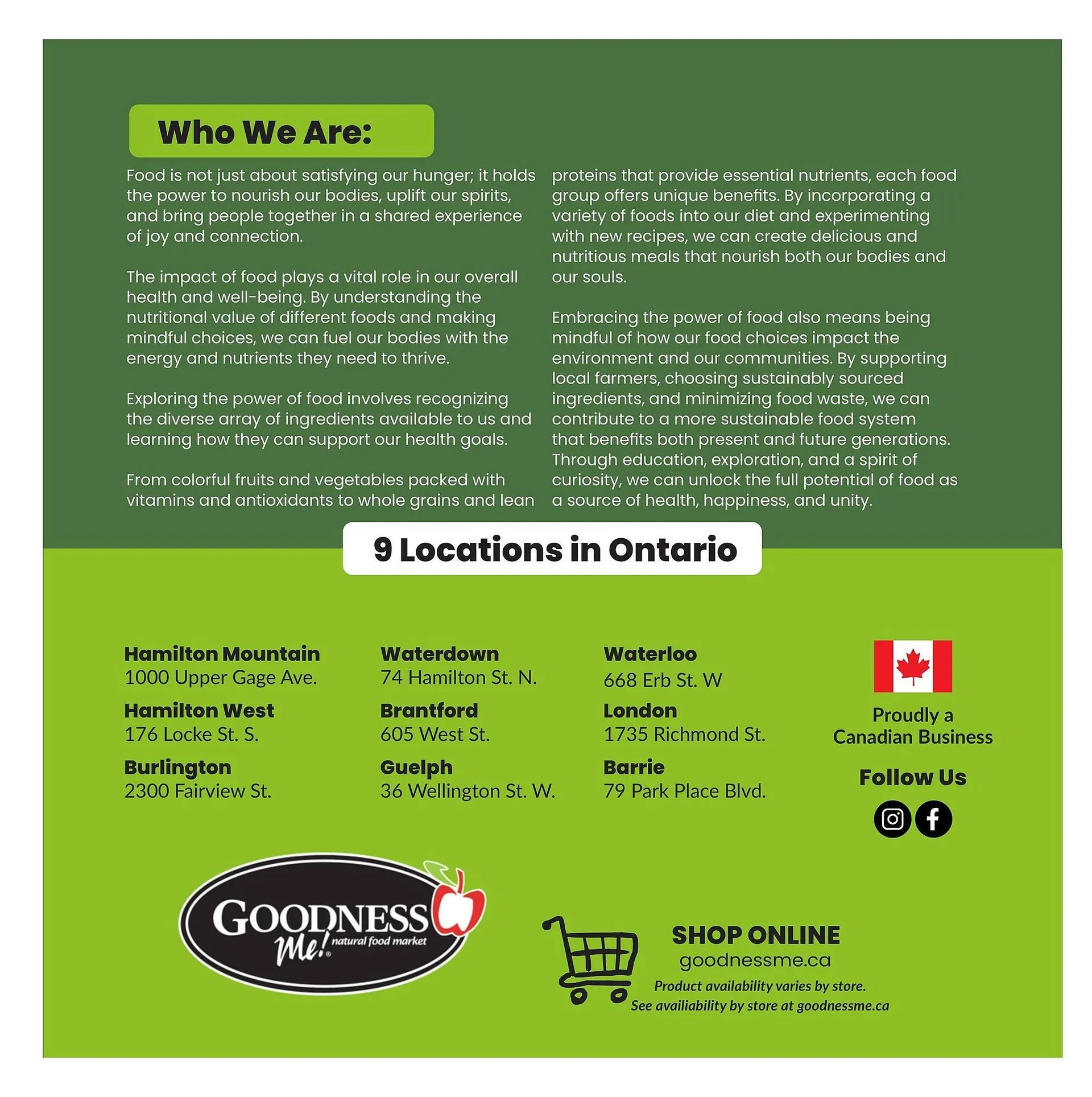 Who We Are:

Food is not just about satisfying our hunger; it holds the power to nourish our bodies, uplift our spirits, and bring people together in a shared experience of joy and connection.

The impact of food plays a vital role in our overall health and well-being. By understanding the nutritional value of different foods and making mindful choices, we can fuel our bodies with the energy and nutrients they need to thrive.

Exploring the power of food involves recognizing the diverse array of ingredients available to us and learning how they can support our health goals.

From colorful fruits and vegetables packed with vitamins and antioxidants to whole grains and lean proteins that provide essential nutrients, each food group offers unique benefits. By incorporating a variety of foods into our diet and experimenting with new recipes, we can create delicious and nutritious meals that nourish both our bodies and our souls.

Embracing the power of food also means being mindful of how our food choices impact the environment and our communities. By supporting local farmers, choosing sustainably sourced ingredients, and minimizing food waste, we can contribute to a more sustainable food system that benefits both present and future generations. Through education, exploration, and a spirit of curiosity, we can unlock the full potential of food as a source of health, happiness, and unity.

9 Locations in Ontario

Hamilton Mountain
1000 Upper Gage Ave.

Hamilton West
176 Locke St. S.

Burlington
2300 Fairview St.

Waterdown
74 Hamilton St. N.

Brantford
605 West St.

Guelph
36 Wellington St. W.

Waterloo
668 Erb St. W

London
1735 Richmond St.

Barrie
79 Park Place Blvd.

Proudly a Canadian Business

Follow Us

GOODNESS Me! natural food market

SHOP ONLINE
goodnessme.ca
Product availability varies by store.
See availiability by store at goodnessme.ca